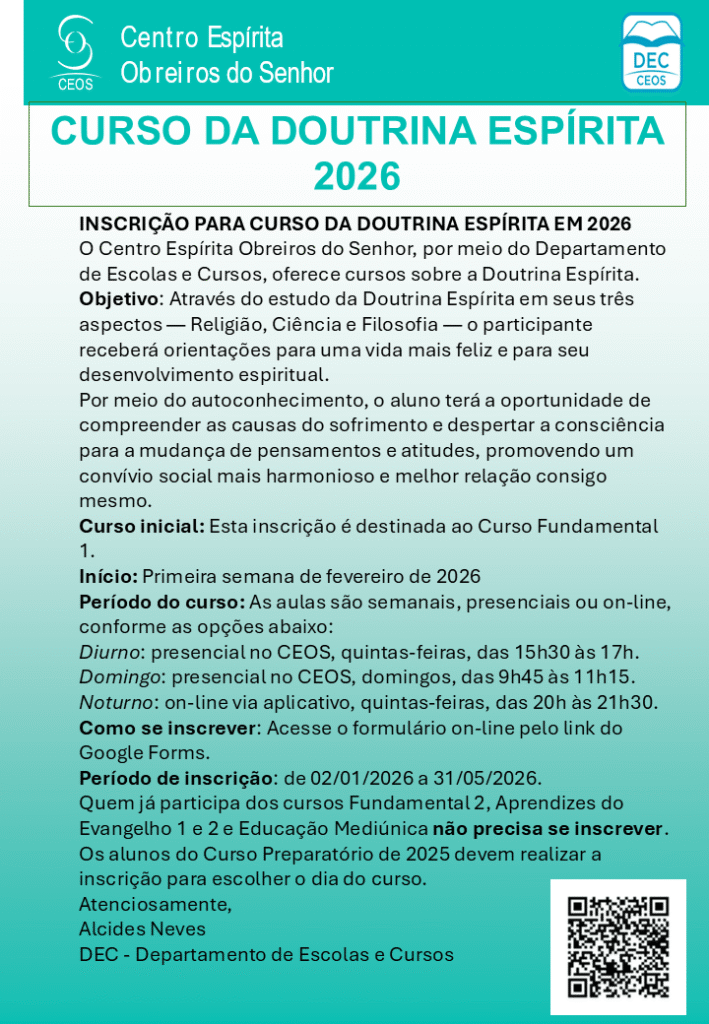 CEOS

Centro Espírita Obreiros do Senhor

DEC CEOS

CURSO DA DOUTRINA ESPÍRITA 2026

INSCRIÇÃO PARA CURSO DA DOUTRINA ESPÍRITA EM 2026
O Centro Espírita Obreiros do Senhor, por meio do Departamento de Escolas e Cursos, oferece cursos sobre a Doutrina Espírita.
Objetivo: Através do estudo da Doutrina Espírita em seus três aspectos — Religião, Ciência e Filosofia — o participante receberá orientações para uma vida mais feliz e para seu desenvolvimento espiritual.
Por meio do autoconhecimento, o aluno terá a oportunidade de compreender as causas do sofrimento e despertar a consciência para a mudança de pensamentos e atitudes, promovendo um convívio social mais harmonioso e melhor relação consigo mesmo.
Curso inicial: Esta inscrição é destinada ao Curso Fundamental 1.
Início: Primeira semana de fevereiro de 2026
Período do curso: As aulas são semanais, presenciais ou on-line, conforme as opções abaixo:
Diurno: presencial no CEOS, quintas-feiras, das 15h30 às 17h.
Domingo: presencial no CEOS, domingos, das 9h45 às 11h15.
Noturno: on-line via aplicativo, quintas-feiras, das 20h às 21h30.
Como se inscrever: Acesse o formulário on-line pelo link do Google Forms.
Período de inscrição: de 02/01/2026 a 31/05/2026.
Quem já participa dos cursos Fundamental 2, Aprendizes do Evangelho 1 e 2 e Educação Mediúnica não precisa se inscrever.
Os alunos do Curso Preparatório de 2025 devem realizar a inscrição para escolher o dia do curso.
Atenciosamente,
Alcides Neves
DEC - Departamento de Escolas e Cursos